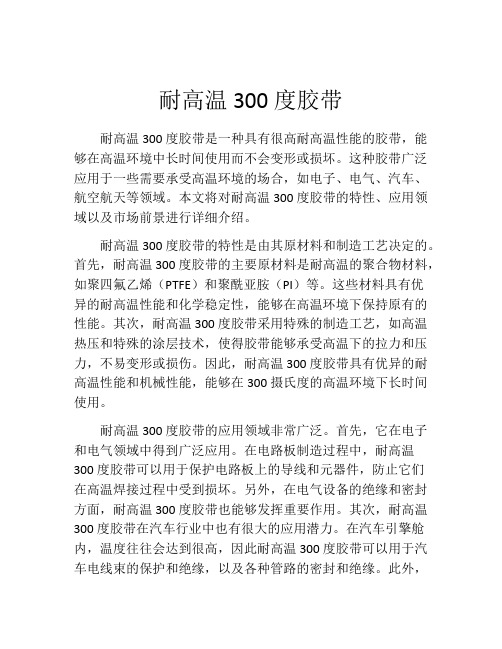 耐高温 300 度胶带

耐高温 300 度胶带是一种具有很高耐高温性能的胶带，能够在高温环境中长时间使用而不会变形或损坏。这种胶带广泛应用于一些需要承受高温环境的场合，如电子、电气、汽车、航空航天等领域。本文将对耐高温 300 度胶带的特性、应用领域以及市场前景进行详细介绍。

耐高温 300 度胶带的特性是由其原材料和制造工艺决定的。首先，耐高温 300 度胶带的主要原材料是耐高温的聚合物材料，如聚四氟乙烯（PTFE）和聚酰亚胺（PI）等。这些材料具有优异的耐高温性能和化学稳定性，能够在高温环境下保持原有的性能。其次，耐高温 300 度胶带采用特殊的制造工艺，如高温热压和特殊的涂层技术，使得胶带能够承受高温下的拉力和压力，不易变形或损伤。因此，耐高温 300 度胶带具有优异的耐高温性能和机械性能，能够在 300 摄氏度的高温环境下长时间使用。

耐高温 300 度胶带的应用领域非常广泛。首先，它在电子和电气领域中得到广泛应用。在电路板制造过程中，耐高温 300 度胶带可以用于保护电路板上的导线和元器件，防止它们在高温焊接过程中受到损坏。另外，在电气设备的绝缘和密封方面，耐高温 300 度胶带也能够发挥重要作用。其次，耐高温 300 度胶带在汽车行业中也有很大的应用潜力。在汽车引擎舱内，温度往往会达到很高，因此耐高温 300 度胶带可以用于汽车电线束的保护和绝缘，以及各种管路的密封和绝缘。此外，